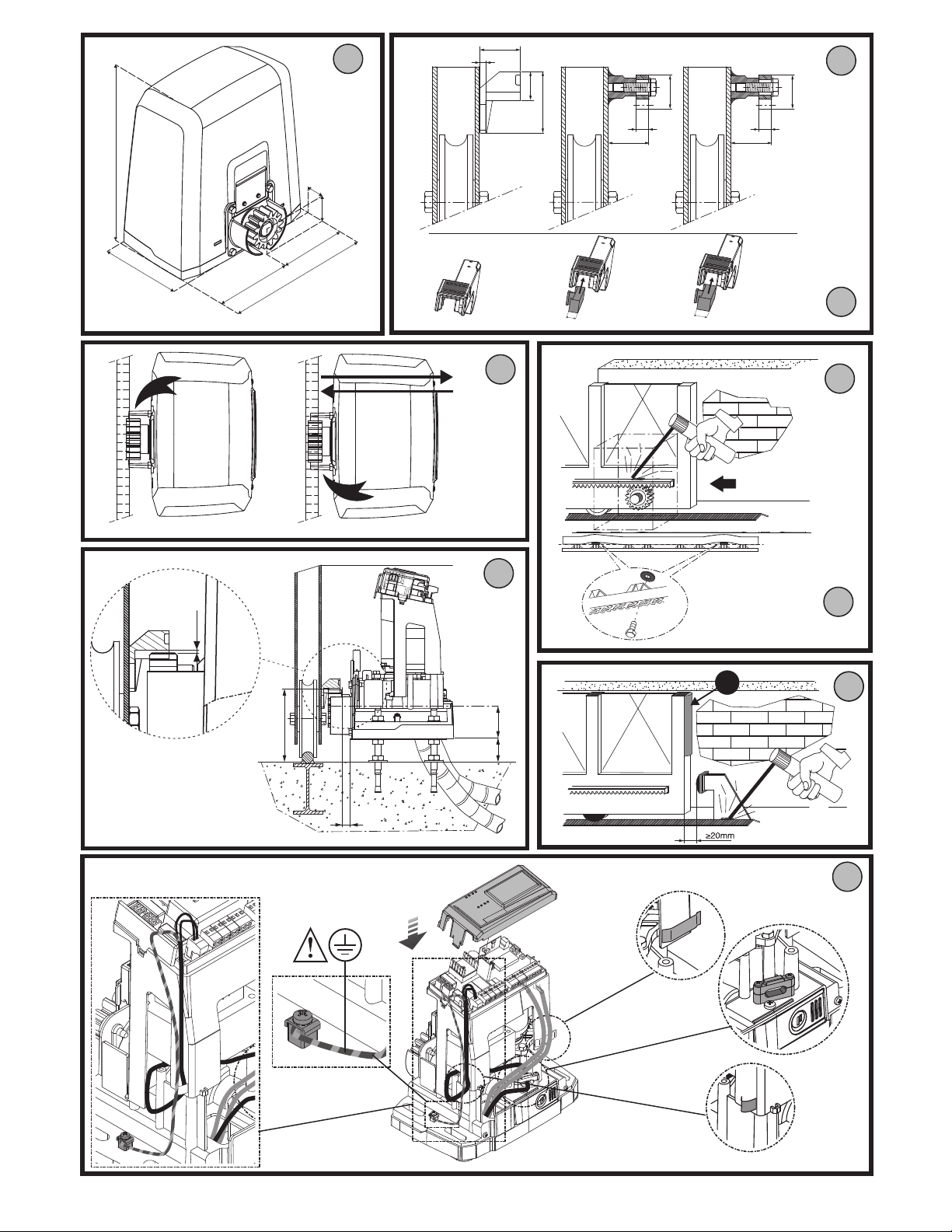 ≥20mm